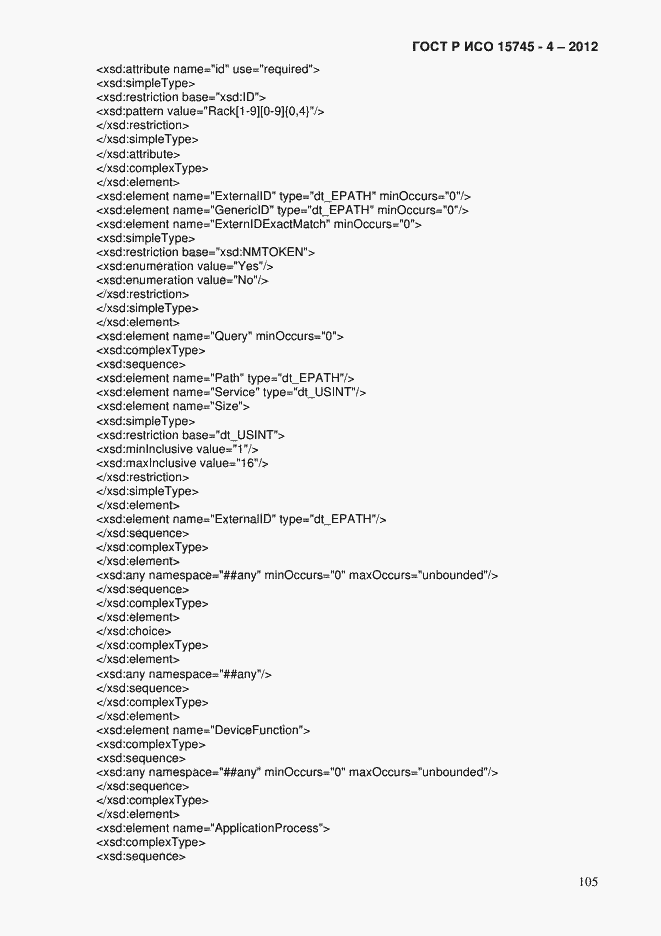 ГОСТ Р ИСО 15745 - 4 – 2012

<xsd:attribute name="id" use="required">
<xsd:simpleType>
<xsd:restriction base="xsd:ID">
<xsd:pattern value="Rack[1-9][0-9]{0,4}"/>
</xsd:restriction>
</xsd:simpleType>
</xsd:attribute>
</xsd:complexType>
</xsd:element>
<xsd:element name="ExternalID" type="dt_EPATH" minOccurs="0"/>
<xsd:element name="GenericID" type="dt_EPATH" minOccurs="0"/>
<xsd:element name="ExternIDExactMatch" minOccurs="0">
<xsd:simpleType>
<xsd:restriction base="xsd:NMTOKEN">
<xsd:enumeration value="Yes"/>
<xsd:enumeration value="No"/>
</xsd:restriction>
</xsd:simpleType>
</xsd:element>
<xsd:element name="Query" minOccurs="0">
<xsd:complexType>
<xsd:sequence>
<xsd:element name="Path" type="dt_EPATH"/>
<xsd:element name="Service" type="dt_USINT"/>
<xsd:element name="Size">
<xsd:simpleType>
<xsd:restriction base="dt_USINT">
<xsd:minInclusive value="1"/>
<xsd:maxInclusive value="16"/>
</xsd:restriction>
</xsd:simpleType>
</xsd:element>
<xsd:element name="ExternalID" type="dt_EPATH"/>
</xsd:sequence>
</xsd:complexType>
</xsd:element>
<xsd:any namespace="##any" minOccurs="0" maxOccurs="unbounded"/>
</xsd:sequence>
</xsd:complexType>
</xsd:element>
</xsd:choice>
</xsd:complexType>
</xsd:element>
<xsd:any namespace="##any"/>
</xsd:sequence>
</xsd:complexType>
</xsd:element>
<xsd:element name="DeviceFunction">
<xsd:complexType>
<xsd:sequence>
<xsd:any namespace="##any" minOccurs="0" maxOccurs="unbounded"/>
</xsd:sequence>
</xsd:complexType>
</xsd:element>
<xsd:element name="ApplicationProcess">
<xsd:complexType>
<xsd:sequence>

105